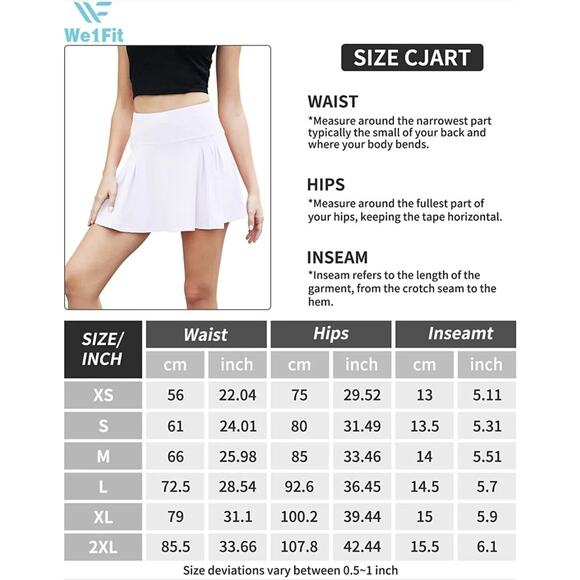 We1Fit

SIZE CJART

WAIST
*Measure around the narrowest part typically the small of your back and where your body bends.

HIPS
*Measure around the fullest part of your hips, keeping the tape horizontal.

INSEAM
*Inseam refers to the length of the garment, from the crotch seam to the hem.

| SIZE/ INCH | Waist cm | Waist inch | Hips cm | Hips inch | Inseamt cm | Inseamt inch |
|---|---|---|---|---|---|---|
| XS | 56 | 22.04 | 75 | 29.52 | 13 | 5.11 |
| S | 61 | 24.01 | 80 | 31.49 | 13.5 | 5.31 |
| M | 66 | 25.98 | 85 | 33.46 | 14 | 5.51 |
| L | 72.5 | 28.54 | 92.6 | 36.45 | 14.5 | 5.7 |
| XL | 79 | 31.1 | 100.2 | 39.44 | 15 | 5.9 |
| 2XL | 85.5 | 33.66 | 107.8 | 42.44 | 15.5 | 6.1 |

Size deviations vary between 0.5~1 inch